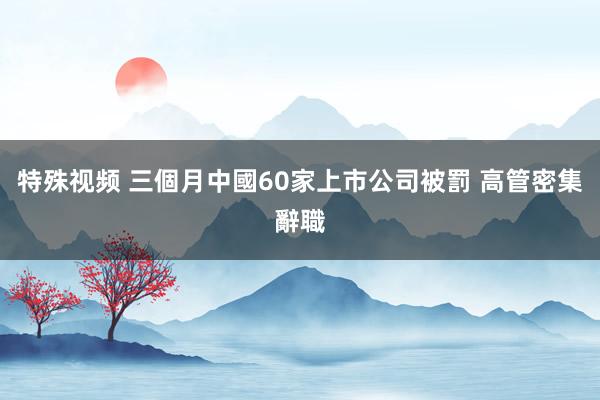 特殊视频 三個月中國60家上市公司被罰 高管密集辭職